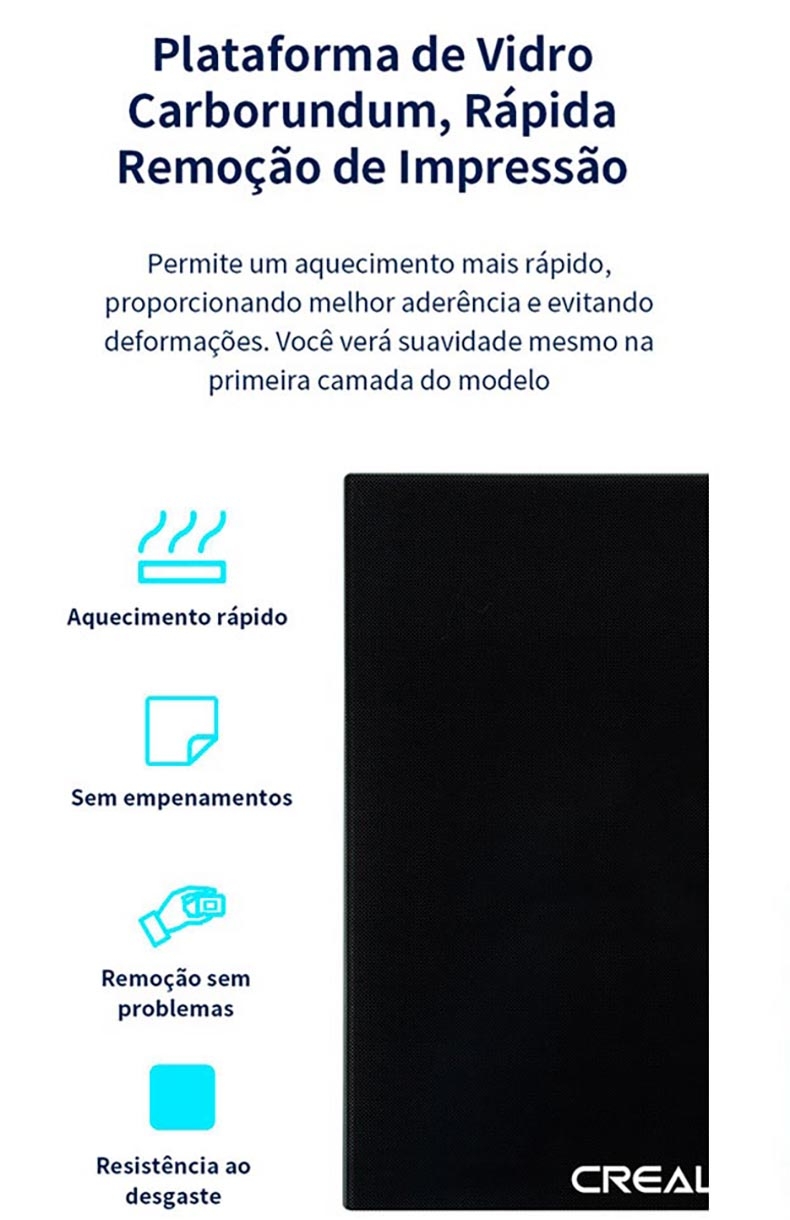 Plataforma de Vidro Carborundum, Rápida Remoção de Impressão

Permite um aquecimento mais rápido, proporcionando melhor aderência e evitando deformações. Você verá suavidade mesmo na primeira camada do modelo

Aquecimento rápido

Sem empenamentos

Remoção sem problemas

Resistência ao desgaste

CREAL